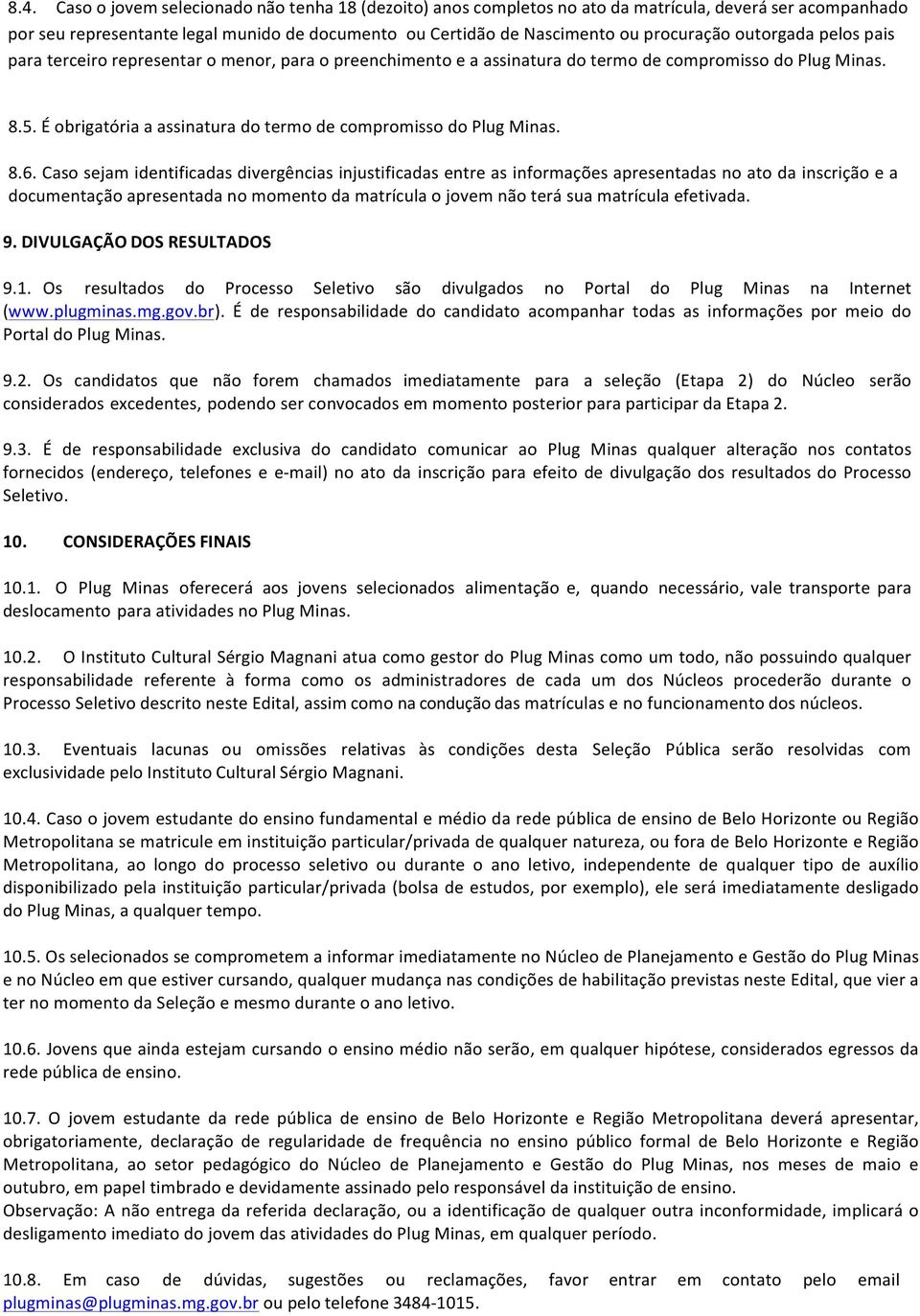 8.4. Caso o jovem selecionado não tenha 18 (dezoito) anos completos no ato da matrícula, deverá ser acompanhado por seu representante legal munido de documento ou Certidão de Nascimento ou procuração outorgada pelos pais para terceiro representar o menor, para o preenchimento e a assinatura do termo de compromisso do Plug Minas.

8.5. É obrigatória a assinatura do termo de compromisso do Plug Minas.

8.6. Caso sejam identificadas divergências injustificadas entre as informações apresentadas no ato da inscrição e a documentação apresentada no momento da matrícula o jovem não terá sua matrícula efetivada.

9. DIVULGAÇÃO DOS RESULTADOS

9.1. Os resultados do Processo Seletivo são divulgados no Portal do Plug Minas na Internet (www.plugminas.mg.gov.br). É de responsabilidade do candidato acompanhar todas as informações por meio do Portal do Plug Minas.

9.2. Os candidatos que não forem chamados imediatamente para a seleção (Etapa 2) do Núcleo serão considerados excedentes, podendo ser convocados em momento posterior para participar da Etapa 2.

9.3. É de responsabilidade exclusiva do candidato comunicar ao Plug Minas qualquer alteração nos contatos fornecidos (endereço, telefones e e-mail) no ato da inscrição para efeito de divulgação dos resultados do Processo Seletivo.

10. CONSIDERAÇÕES FINAIS

10.1. O Plug Minas oferecerá aos jovens selecionados alimentação e, quando necessário, vale transporte para deslocamento para atividades no Plug Minas.

10.2. O Instituto Cultural Sérgio Magnani atua como gestor do Plug Minas como um todo, não possuindo qualquer responsabilidade referente à forma como os administradores de cada um dos Núcleos procederão durante o Processo Seletivo descrito neste Edital, assim como na condução das matrículas e no funcionamento dos núcleos.

10.3. Eventuais lacunas ou omissões relativas às condições desta Seleção Pública serão resolvidas com exclusividade pelo Instituto Cultural Sérgio Magnani.

10.4. Caso o jovem estudante do ensino fundamental e médio da rede pública de ensino de Belo Horizonte ou Região Metropolitana se matricule em instituição particular/privada de qualquer natureza, ou fora de Belo Horizonte e Região Metropolitana, ao longo do processo seletivo ou durante o ano letivo, independente de qualquer tipo de auxílio disponibilizado pela instituição particular/privada (bolsa de estudos, por exemplo), ele será imediatamente desligado do Plug Minas, a qualquer tempo.

10.5. Os selecionados se comprometem a informar imediatamente no Núcleo de Planejamento e Gestão do Plug Minas e no Núcleo em que estiver cursando, qualquer mudança nas condições de habilitação previstas neste Edital, que vier a ter no momento da Seleção e mesmo durante o ano letivo.

10.6. Jovens que ainda estejam cursando o ensino médio não serão, em qualquer hipótese, considerados egressos da rede pública de ensino.

10.7. O jovem estudante da rede pública de ensino de Belo Horizonte e Região Metropolitana deverá apresentar, obrigatoriamente, declaração de regularidade de frequência no ensino público formal de Belo Horizonte e Região Metropolitana, ao setor pedagógico do Núcleo de Planejamento e Gestão do Plug Minas, nos meses de maio e outubro, em papel timbrado e devidamente assinado pelo responsável da instituição de ensino.
Observação: A não entrega da referida declaração, ou a identificação de qualquer outra inconformidade, implicará o desligamento imediato do jovem das atividades do Plug Minas, em qualquer período.

10.8. Em caso de dúvidas, sugestões ou reclamações, favor entrar em contato pelo email plugminas@plugminas.mg.gov.br ou pelo telefone 3484-1015.